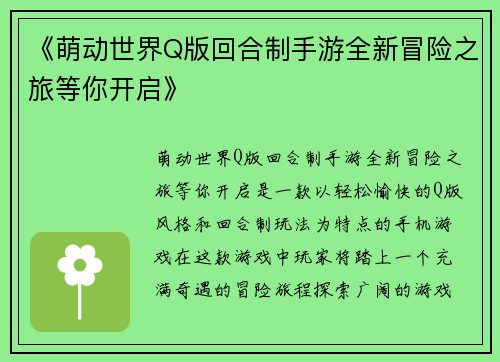 《萌动世界Q版回合制手游全新冒险之旅等你开启》

萌动世界Q版回合制手游全新冒险之旅等你开启是一款以轻松愉快的Q版风格和回合制玩法为特点的手机游戏在这款游戏中玩家将踏上一个充满奇遇的冒险旅程探索广阔的游戏